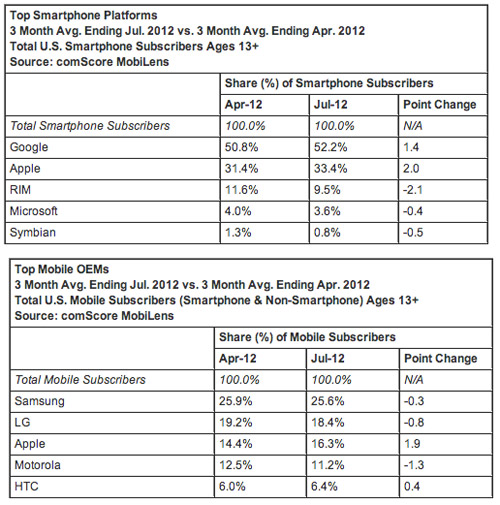 Top Smartphone Platforms
3 Month Avg. Ending Jul. 2012 vs. 3 Month Avg. Ending Apr. 2012
Total U.S. Smartphone Subscribers Ages 13+
Source: comScore MobiLens

| | Share (%) of Smartphone Subscribers | | |
|---|---|---|---|
| | Apr-12 | Jul-12 | Point Change |
| Total Smartphone Subscribers | 100.0% | 100.0% | N/A |
| Google | 50.8% | 52.2% | 1.4 |
| Apple | 31.4% | 33.4% | 2.0 |
| RIM | 11.6% | 9.5% | -2.1 |
| Microsoft | 4.0% | 3.6% | -0.4 |
| Symbian | 1.3% | 0.8% | -0.5 |

Top Mobile OEMs
3 Month Avg. Ending Jul. 2012 vs. 3 Month Avg. Ending Apr. 2012
Total U.S. Mobile Subscribers (Smartphone & Non-Smartphone) Ages 13+
Source: comScore MobiLens

| | Share (%) of Mobile Subscribers | | |
|---|---|---|---|
| | Apr-12 | Jul-12 | Point Change |
| Total Mobile Subscribers | 100.0% | 100.0% | N/A |
| Samsung | 25.9% | 25.6% | -0.3 |
| LG | 19.2% | 18.4% | -0.8 |
| Apple | 14.4% | 16.3% | 1.9 |
| Motorola | 12.5% | 11.2% | -1.3 |
| HTC | 6.0% | 6.4% | 0.4 |